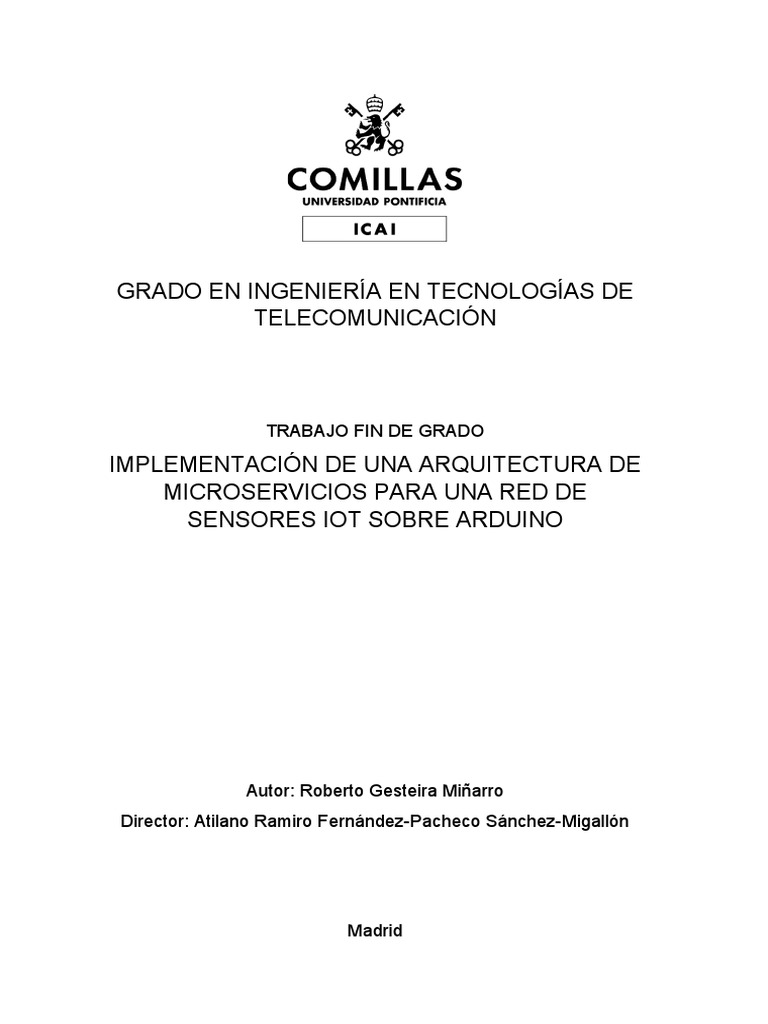 COMILLAS
UNIVERSIDAD PONTIFICIA
ICAI

GRADO EN INGENIERÍA EN TECNOLOGÍAS DE TELECOMUNICACIÓN

TRABAJO FIN DE GRADO

IMPLEMENTACIÓN DE UNA ARQUITECTURA DE MICROSERVICIOS PARA UNA RED DE SENSORES IOT SOBRE ARDUINO

Autor: Roberto Gesteira Miñarro

Director: Atilano Ramiro Fernández-Pacheco Sánchez-Migallón

Madrid